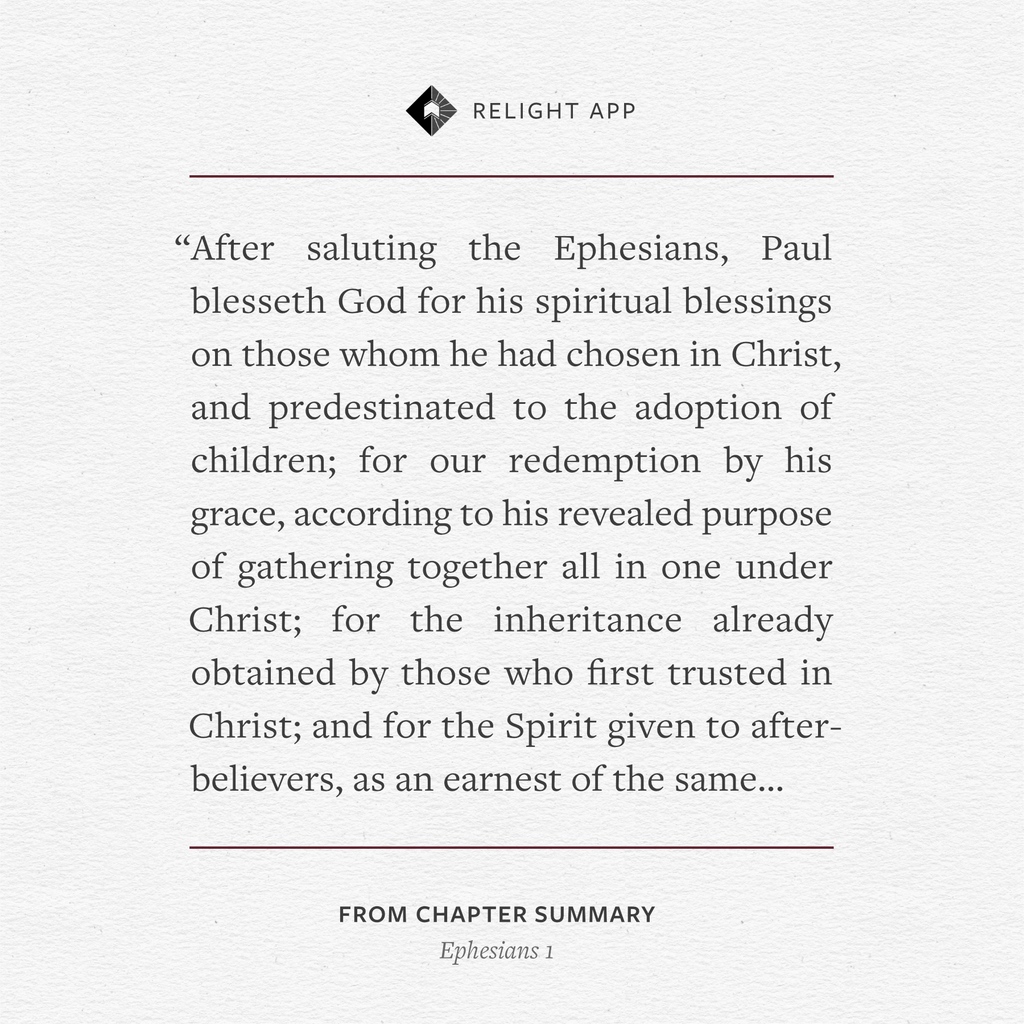 RELIGHT APP

"After saluting the Ephesians, Paul blesseth God for his spiritual blessings on those whom he had chosen in Christ, and predestinated to the adoption of children; for our redemption by his grace, according to his revealed purpose of gathering together all in one under Christ; for the inheritance already obtained by those who first trusted in Christ; and for the Spirit given to after-believers, as an earnest of the same...

FROM CHAPTER SUMMARY
Ephesians 1